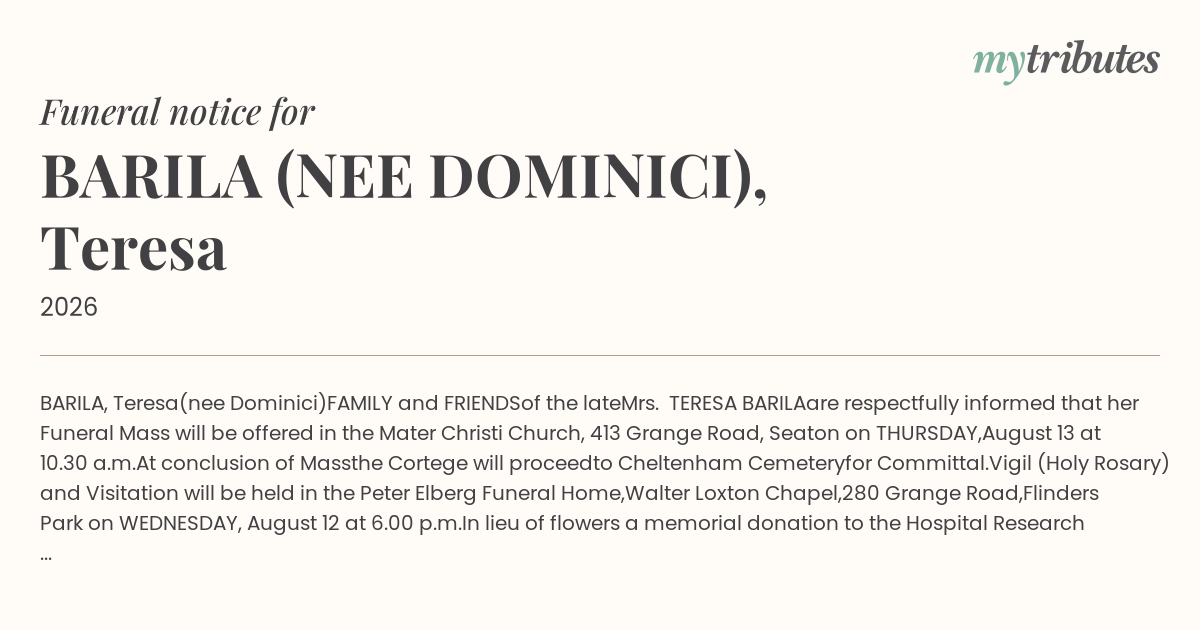 mytributes

Funeral notice for

BARILA (NEE DOMINICI), Teresa

2026

BARILA, Teresa(nee Dominici)FAMILY and FRIENDSof the lateMrs.  TERESA BARILAare respectfully informed that her Funeral Mass will be offered in the Mater Christi Church, 413 Grange Road, Seaton on THURSDAY,August 13 at 10.30 a.m.At conclusion of Massthe Cortege will proceedto Cheltenham Cemeteryfor Committal.Vigil (Holy Rosary) and Visitation will be held in the Peter Elberg Funeral Home,Walter Loxton Chapel,280 Grange Road,Flinders Park on WEDNESDAY, August 12 at 6.00 p.m.In lieu of flowers a memorial donation to the Hospital Research ...